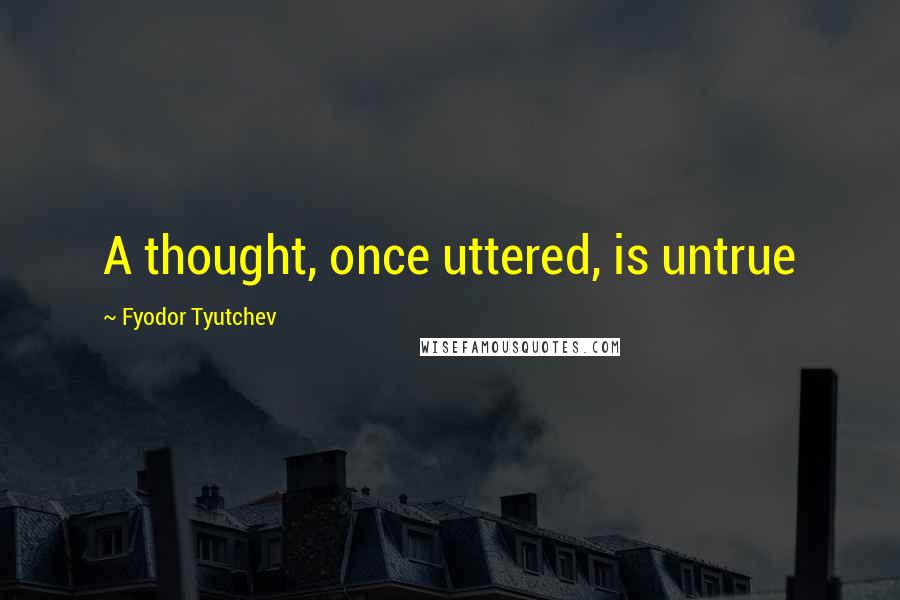 A thought, once uttered, is untrue

~ Fyodor Tyutchev

WISEFAMOUSQUOTES.COM